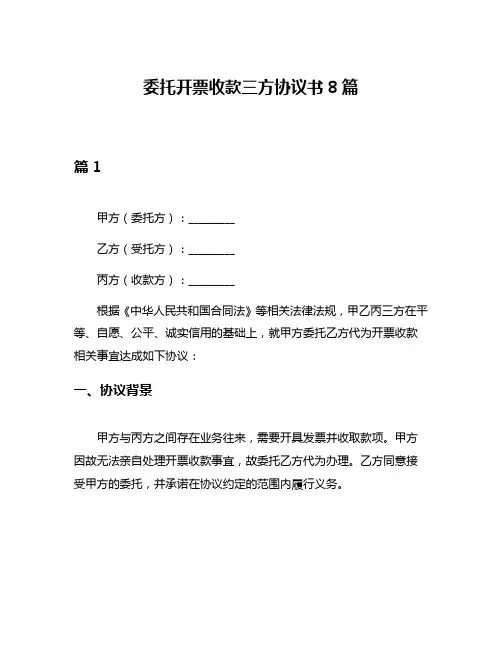 委托开票收款三方协议书 8 篇

篇 1

甲方（委托方）：________

乙方（受托方）：________

丙方（收款方）：________

根据《中华人民共和国合同法》等相关法律法规，甲乙丙三方在平等、自愿、公平、诚实信用的基础上，就甲方委托乙方代为开票收款相关事宜达成如下协议：

一、协议背景

甲方与丙方之间存在业务往来，需要开具发票并收取款项。甲方因故无法亲自处理开票收款事宜，故委托乙方代为办理。乙方同意接受甲方的委托，并承诺在协议约定的范围内履行义务。